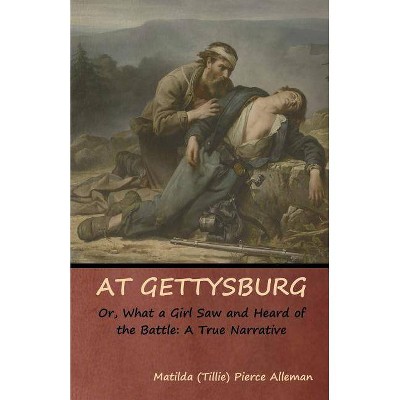 AT GETTYSBURG

Or, What a Girl Saw and Heard of the Battle: A True Narrative

Matilda (Tillie) Pierce Alleman